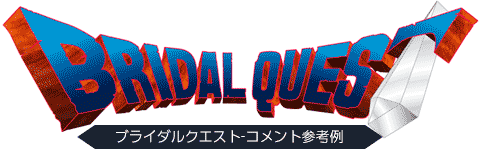 BRIDAL QUEST

ブライダルクエスト-コメント参考例